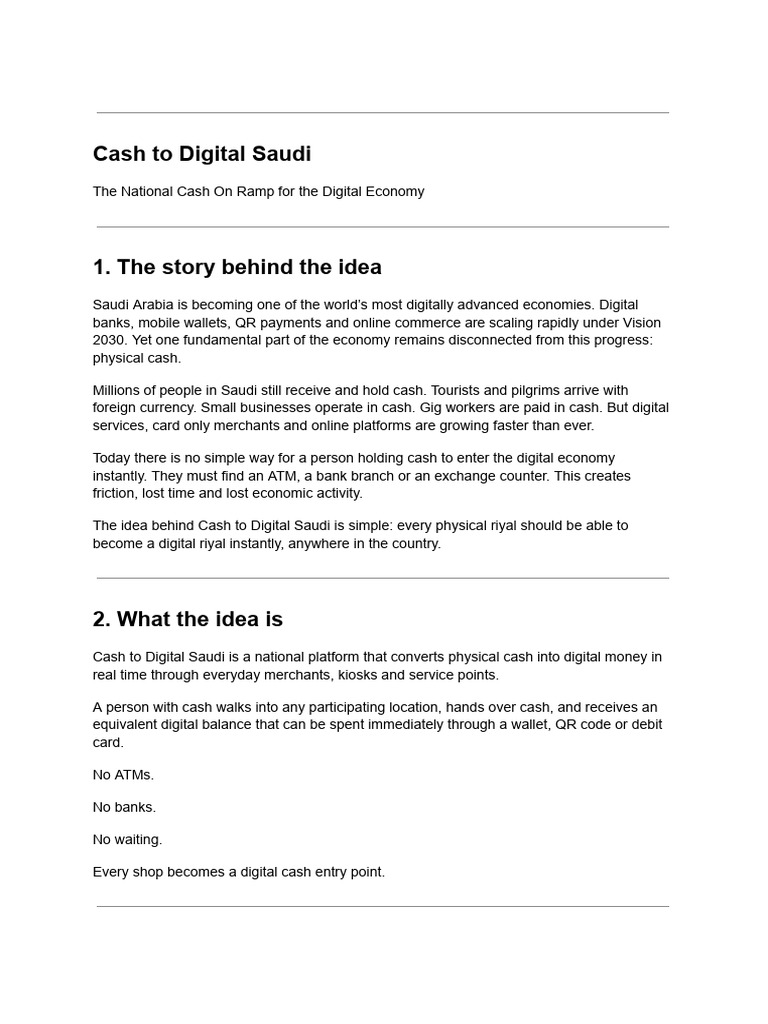 Cash to Digital Saudi

The National Cash On Ramp for the Digital Economy

1. The story behind the idea

Saudi Arabia is becoming one of the world's most digitally advanced economies. Digital banks, mobile wallets, QR payments and online commerce are scaling rapidly under Vision 2030. Yet one fundamental part of the economy remains disconnected from this progress: physical cash.

Millions of people in Saudi still receive and hold cash. Tourists and pilgrims arrive with foreign currency. Small businesses operate in cash. Gig workers are paid in cash. But digital services, card only merchants and online platforms are growing faster than ever.

Today there is no simple way for a person holding cash to enter the digital economy instantly. They must find an ATM, a bank branch or an exchange counter. This creates friction, lost time and lost economic activity.

The idea behind Cash to Digital Saudi is simple: every physical riyal should be able to become a digital riyal instantly, anywhere in the country.

2. What the idea is

Cash to Digital Saudi is a national platform that converts physical cash into digital money in real time through everyday merchants, kiosks and service points.

A person with cash walks into any participating location, hands over cash, and receives an equivalent digital balance that can be spent immediately through a wallet, QR code or debit card.

No ATMs.

No banks.

No waiting.

Every shop becomes a digital cash entry point.